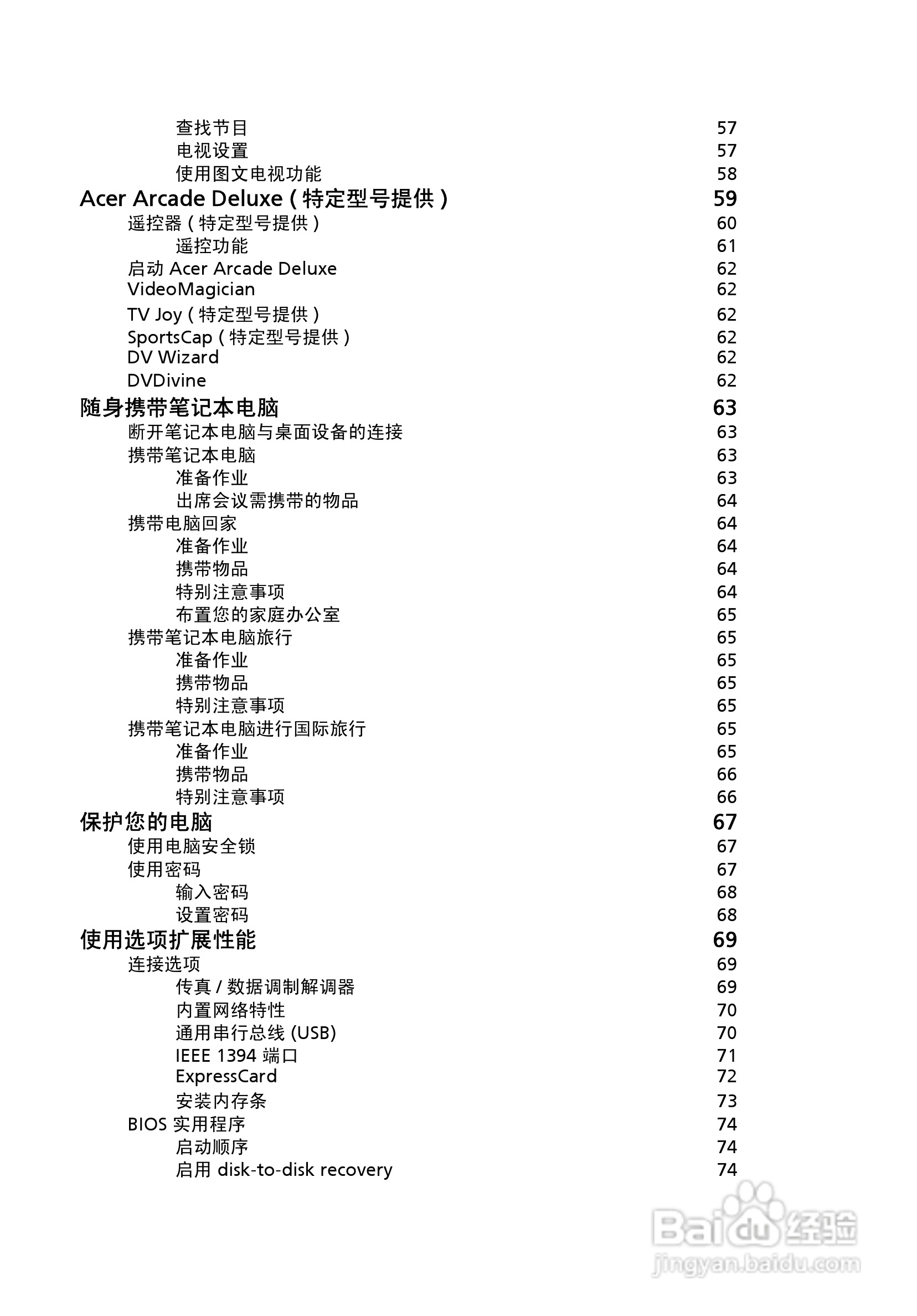 查找节目 57
电视设置 57
使用图文电视功能 58
Acer Arcade Deluxe ( 特定型号提供 ) 59
遥控器 ( 特定型号提供 ) 60
遥控功能 61
启动 Acer Arcade Deluxe 62
VideoMagician 62
TV Joy ( 特定型号提供 ) 62
SportsCap ( 特定型号提供 ) 62
DV Wizard 62
DVDivine 62
随身携带笔记本电脑 63
断开笔记本电脑与桌面设备的连接 63
携带笔记本电脑 63
准备作业 63
出席会议需携带的物品 64
携带电脑回家 64
准备作业 64
携带物品 64
特别注意事项 64
布置您的家庭办公室 65
携带笔记本电脑旅行 65
准备作业 65
携带物品 65
特别注意事项 65
携带笔记本电脑进行国际旅行 65
准备作业 65
携带物品 66
特别注意事项 66
保护您的电脑 67
使用电脑安全锁 67
使用密码 67
输入密码 68
设置密码 68
使用选项扩展性能 69
连接选项 69
传真 / 数据调制解调器 69
内置网络特性 70
通用串行总线 (USB) 70
IEEE 1394 端口 71
ExpressCard 72
安装内存条 73
BIOS 实用程序 74
启动顺序 74
启用 disk-to-disk recovery 74

Baidu 经验
jingyan.baidu.com